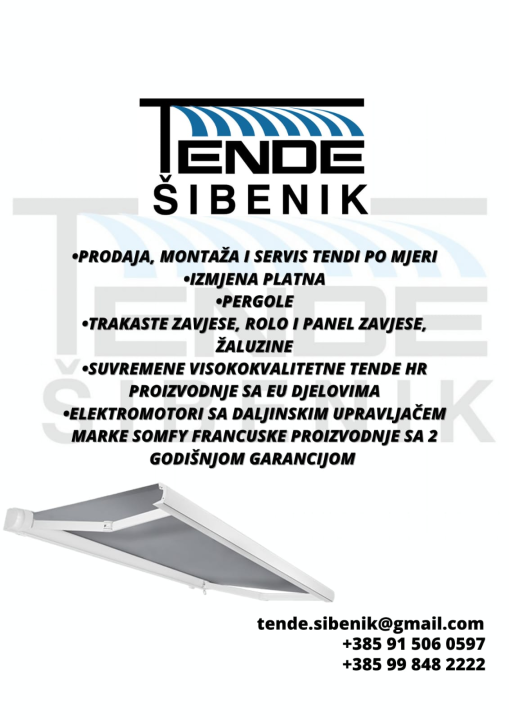 TENDE
ŠIBENIK

•PRODAJA, MONTAŽA I SERVIS TENDI PO MJERI
•IZMJENA PLATNA
•PERGOLE
•TRAKASTE ZAVJESE, ROLO I PANEL ZAVJESE, ŽALUZINE
•SUVREMENE VISOKOKVALITETNE TENDE HR PROIZVODNJE SA EU DJELOVIMA
•ELEKTROMOTORI SA DALJINSKIM UPRAVLJAČEM MARKE SOMFY FRANCUSKE PROIZVODNJE SA 2 GODIŠNJOM GARANCIJOM

tende.sibenik@gmail.com
+385 91 506 0597
+385 99 848 2222